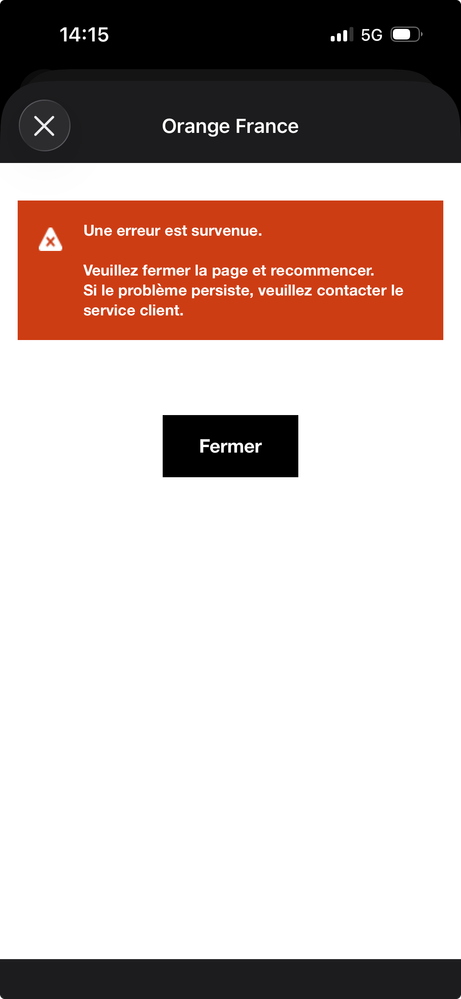 14:15 5G

Orange France

Une erreur est survenue.

Veuillez fermer la page et recommencer.
Si le problème persiste, veuillez contacter le service client.

Fermer